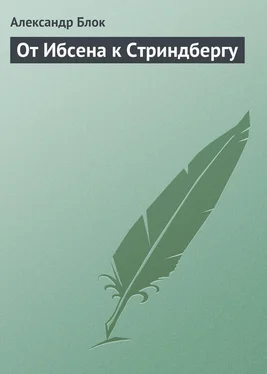 Александр Блок

От Ибсена к Стриндбергу